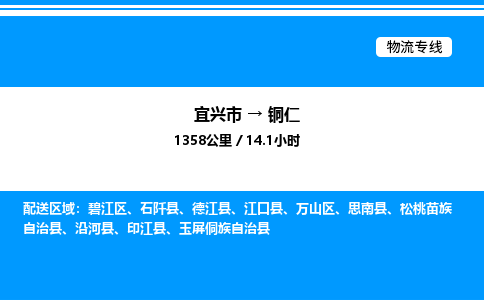 物流专线

宜兴市 → 铜仁
1358公里 / 14.1小时

配送区域：碧江区、石阡县、德江县、江口县、万山区、思南县、松桃苗族自治县、沿河县、印江县、玉屏侗族自治县